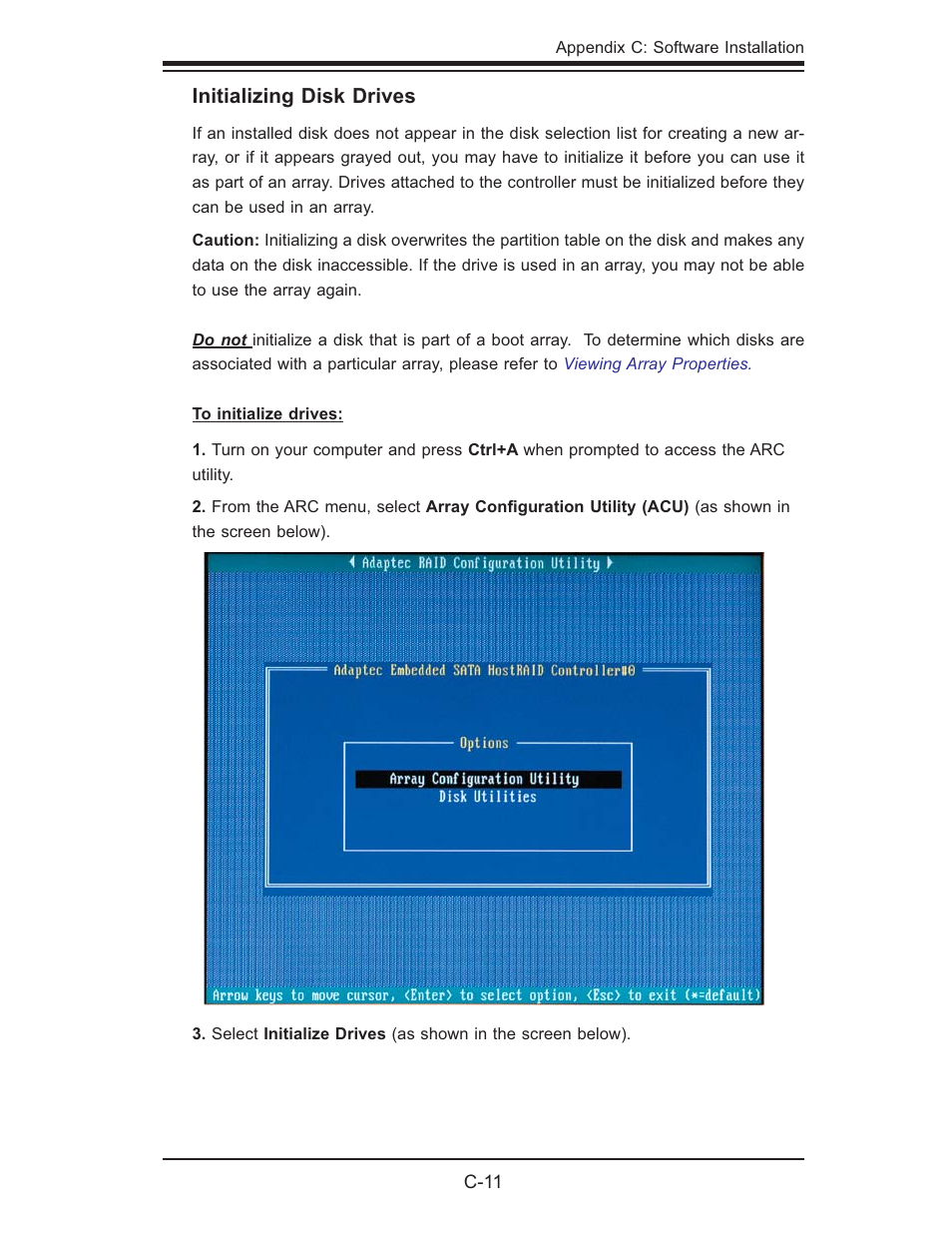 Appendix C: Software Installation

Initializing Disk Drives

If an installed disk does not appear in the disk selection list for creating a new array, or if it appears grayed out, you may have to initialize it before you can use it as part of an array. Drives attached to the controller must be initialized before they can be used in an array.

Caution: Initializing a disk overwrites the partition table on the disk and makes any data on the disk inaccessible. If the drive is used in an array, you may not be able to use the array again.

Do not initialize a disk that is part of a boot array. To determine which disks are associated with a particular array, please refer to Viewing Array Properties.

To initialize drives:

1. Turn on your computer and press Ctrl+A when prompted to access the ARC utility.

2. From the ARC menu, select Array Configuration Utility (ACU) (as shown in the screen below).

Adaptec RAID Configuration Utility

Adaptec Embedded SATA HostRAID Controller#0

Options

Array Configuration Utility
Disk Utilities

Arrow keys to move cursor, <Enter> to select option, <Esc> to exit (*=default)

3. Select Initialize Drives (as shown in the screen below).

C-11